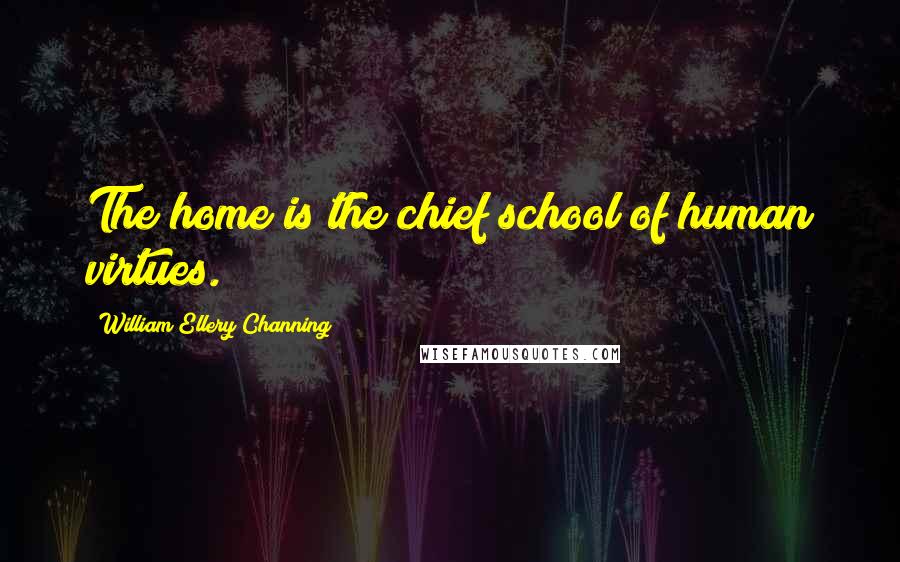 The home is the chief school of human virtues.

William Ellery Channing

WISEFAMOUSQUOTES.COM